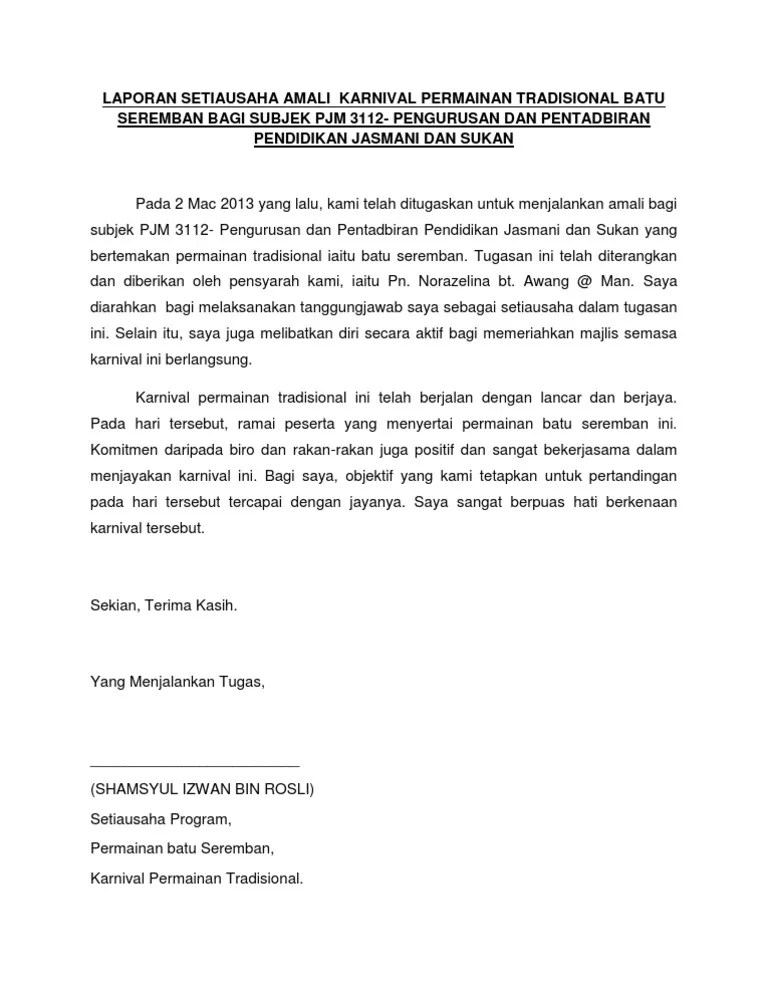 LAPORAN SETIAUSAHA AMALI KARNIVAL PERMAINAN TRADISIONAL BATU SEREMBAN BAGI SUBJEK PJM 3112- PENGURUSAN DAN PENTADBIRAN PENDIDIKAN JASMANI DAN SUKAN

Pada 2 Mac 2013 yang lalu, kami telah ditugaskan untuk menjalankan amali bagi subjek PJM 3112- Pengurusan dan Pentadbiran Pendidikan Jasmani dan Sukan yang bertemakan permainan tradisional iaitu batu seremban. Tugasan ini telah diterangkan dan diberikan oleh pensyarah kami, iaitu Pn. Norazelina bt. Awang @ Man. Saya diarahkan bagi melaksanakan tanggungjawab saya sebagai setiausaha dalam tugasan ini. Selain itu, saya juga melibatkan diri secara aktif bagi memeriahkan majlis semasa karnival ini berlangsung.

Karnival permainan tradisional ini telah berjalan dengan lancar dan berjaya. Pada hari tersebut, ramai peserta yang menyertai permainan batu seremban ini. Komitmen daripada biro dan rakan-rakan juga positif dan sangat bekerjasama dalam menjayakan karnival ini. Bagi saya, objektif yang kami tetapkan untuk pertandingan pada hari tersebut tercapai dengan jayanya. Saya sangat berpuas hati berkenaan karnival tersebut.

Sekian, Terima Kasih.

Yang Menjalankan Tugas,

(SHAMSYUL IZWAN BIN ROSLI)
Setiausaha Program,
Permainan batu Seremban,
Karnival Permainan Tradisional.